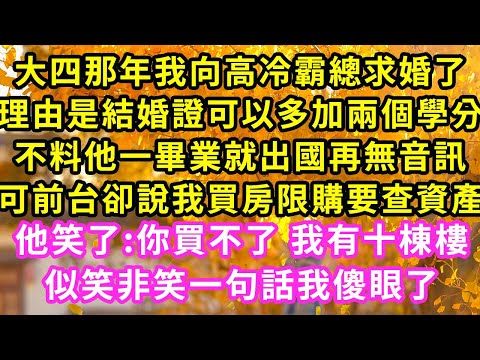 大四那年我向高冷霸總求婚了
理由是結婚證可以多加兩個學分
不料他一畢業就出國再無音訊
可前台卻說我買房限購要查資產
他笑了:你買不了 我有十棟樓
似笑非笑一句話我傻眼了